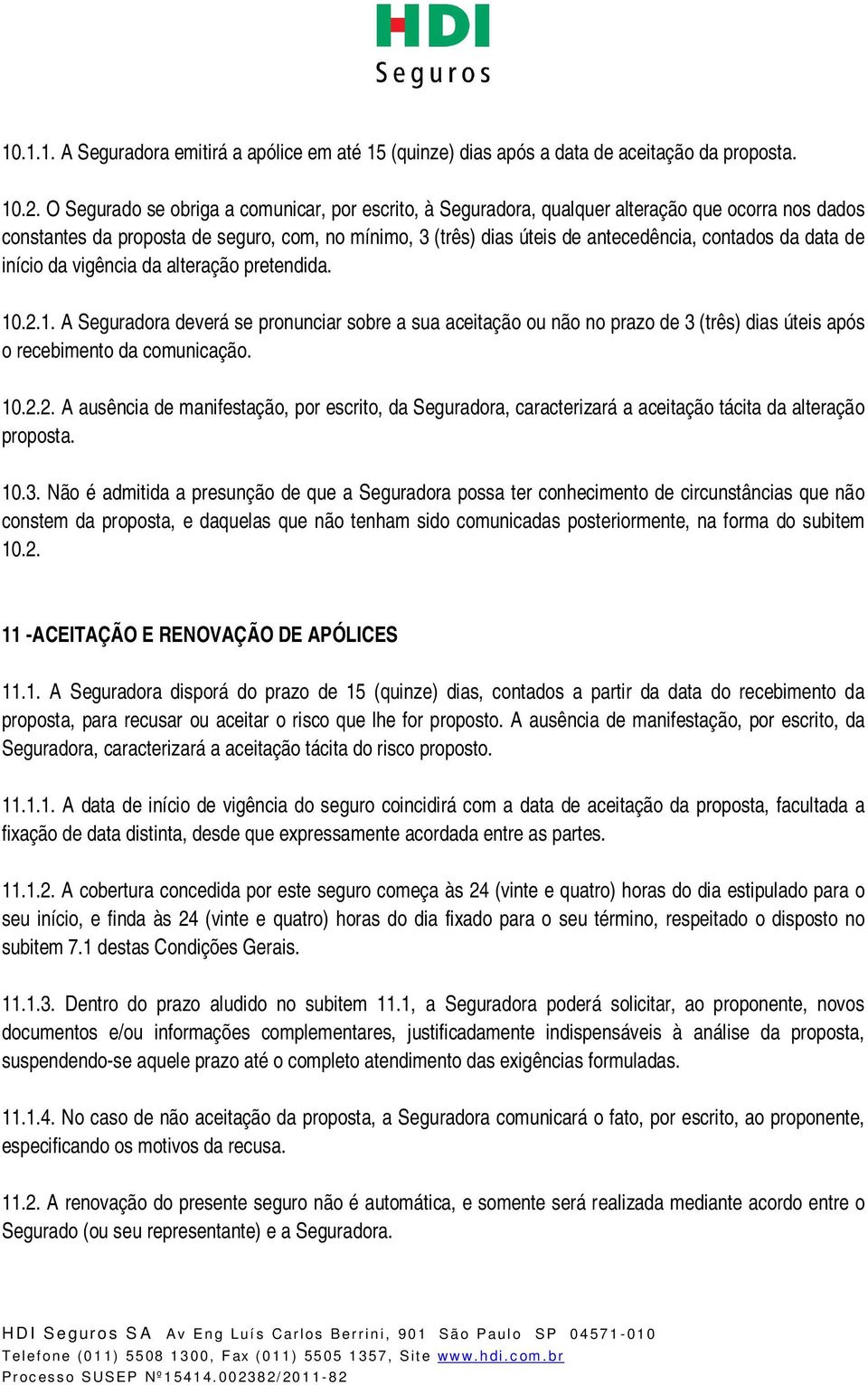 HDI
Seguros

10.1.1. A Seguradora emitirá a apólice em até 15 (quinze) dias após a data de aceitação da proposta.

10.2. O Segurado se obriga a comunicar, por escrito, à Seguradora, qualquer alteração que ocorra nos dados constantes da proposta de seguro, com, no mínimo, 3 (três) dias úteis de antecedência, contados da data de início da vigência da alteração pretendida.

10.2.1. A Seguradora deverá se pronunciar sobre a sua aceitação ou não no prazo de 3 (três) dias úteis após o recebimento da comunicação.

10.2.2. A ausência de manifestação, por escrito, da Seguradora, caracterizará a aceitação tácita da alteração proposta.

10.3. Não é admitida a presunção de que a Seguradora possa ter conhecimento de circunstâncias que não constem da proposta, e daquelas que não tenham sido comunicadas posteriormente, na forma do subitem 10.2.

11 -ACEITAÇÃO E RENOVAÇÃO DE APÓLICES

11.1. A Seguradora disporá do prazo de 15 (quinze) dias, contados a partir da data do recebimento da proposta, para recusar ou aceitar o risco que lhe for proposto. A ausência de manifestação, por escrito, da Seguradora, caracterizará a aceitação tácita do risco proposto.

11.1.1. A data de início de vigência do seguro coincidirá com a data de aceitação da proposta, facultada a fixação de data distinta, desde que expressamente acordada entre as partes.

11.1.2. A cobertura concedida por este seguro começa às 24 (vinte e quatro) horas do dia estipulado para o seu início, e finda às 24 (vinte e quatro) horas do dia fixado para o seu término, respeitado o disposto no subitem 7.1 destas Condições Gerais.

11.1.3. Dentro do prazo aludido no subitem 11.1, a Seguradora poderá solicitar, ao proponente, novos documentos e/ou informações complementares, justificadamente indispensáveis à análise da proposta, suspendendo-se aquele prazo até o completo atendimento das exigências formuladas.

11.1.4. No caso de não aceitação da proposta, a Seguradora comunicará o fato, por escrito, ao proponente, especificando os motivos da recusa.

11.2. A renovação do presente seguro não é automática, e somente será realizada mediante acordo entre o Segurado (ou seu representante) e a Seguradora.

HDI Seguros SA Av Eng Luís Carlos Berrini, 901 São Paulo SP 04571-010
Telefone (011) 5508 1300, Fax (011) 5505 1357, Site www.hdi.com.br
Processo SUSEP Nº15414.002382/2011-82